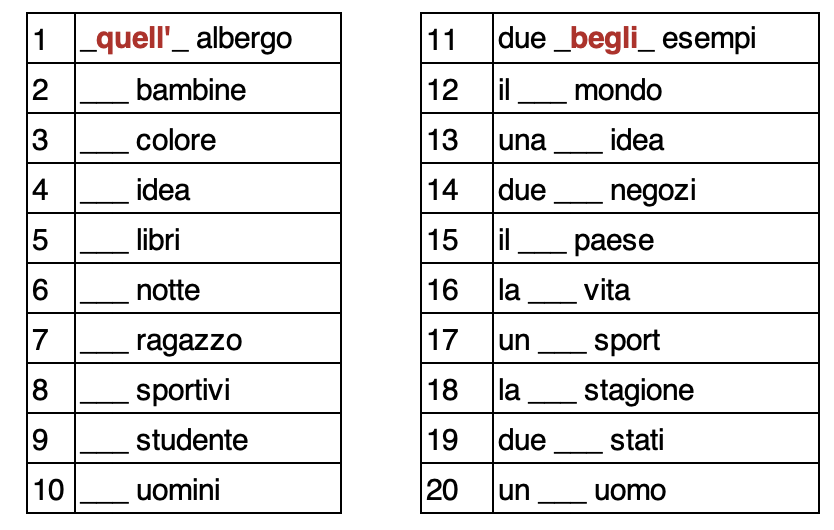 | 1 | _quell'_ albergo |
|---|---|
| 2 | ____ bambine |
| 3 | ____ colore |
| 4 | ____ idea |
| 5 | ____ libri |
| 6 | ____ notte |
| 7 | ____ ragazzo |
| 8 | ____ sportivi |
| 9 | ____ studente |
| 10 | ____ uomini |

| 11 | due _begli_ esempi |
|---|---|
| 12 | il ____ mondo |
| 13 | una ____ idea |
| 14 | due ____ negozi |
| 15 | il ____ paese |
| 16 | la ____ vita |
| 17 | un ____ sport |
| 18 | la ____ stagione |
| 19 | due ____ stati |
| 20 | un ____ uomo |